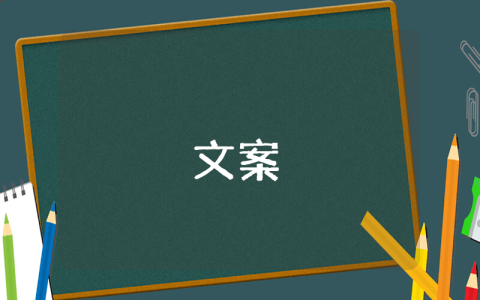 文案